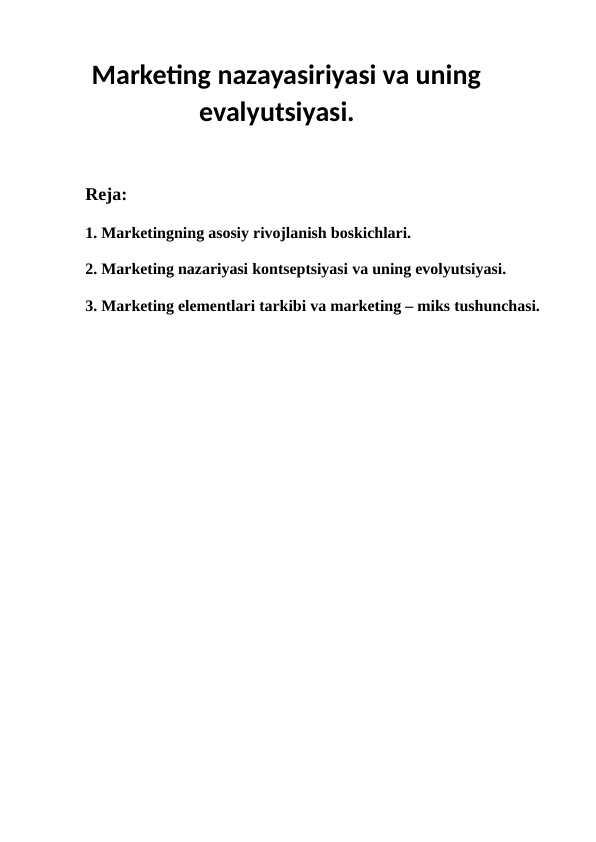 Marketing nazayasiriyasi va uning evalyutsiyasi.

Reja:

1. Marketingning asosiy rivojlanish boskichlari.

2. Marketing nazariyasi kontseptsiyasi va uning evolyutsiyasi.

3. Marketing elementlari tarkibi va marketing – miks tushunchasi.